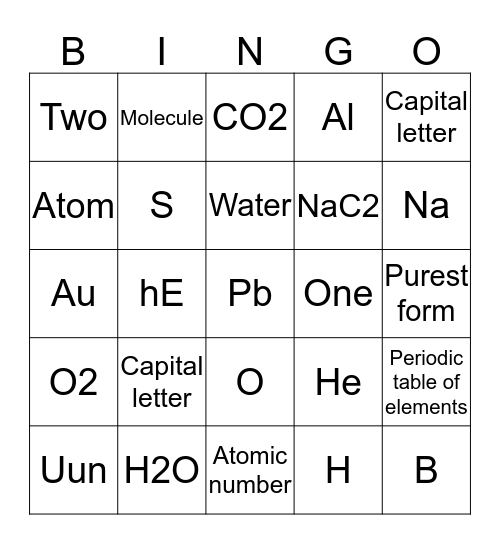 | B | I | N | G | O |
|---|---|---|---|---|
| Two | Molecule | CO2 | Al | Capital letter |
| Atom | S | Water | NaC2 | Na |
| Au | hE | Pb | One | Purest form |
| O2 | Capital letter | O | He | Periodic table of elements |
| Uun | H2O | Atomic number | H | B |